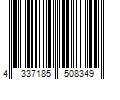 4 337185 508349